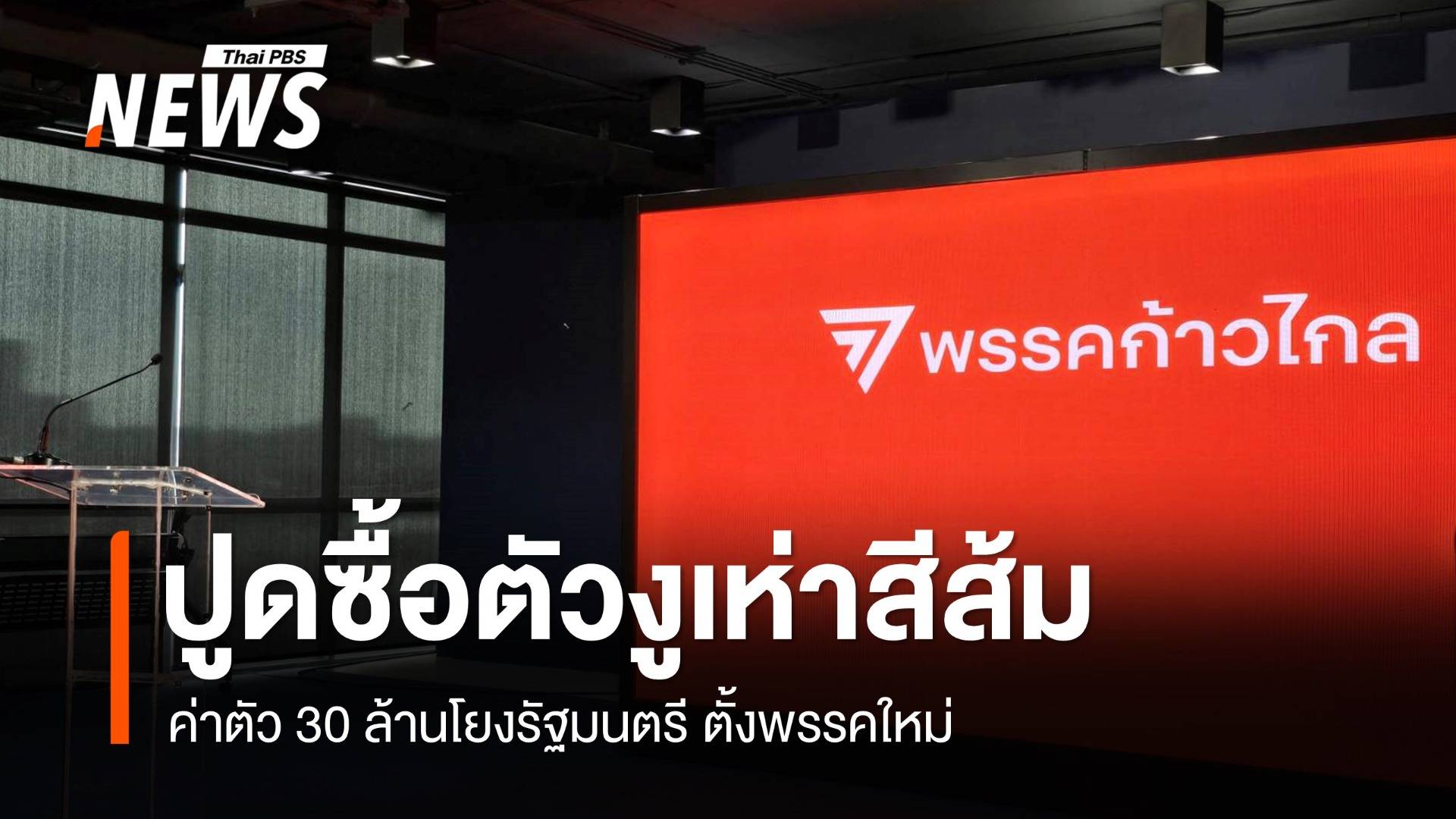 Thai PBS
NEWS

พรรคก้าวไกล

ปูดซื้อตัวงูเห่าสีส้ม

ค่าตัว 30 ล้านโยงรัฐมนตรี ตั้งพรรคใหม่